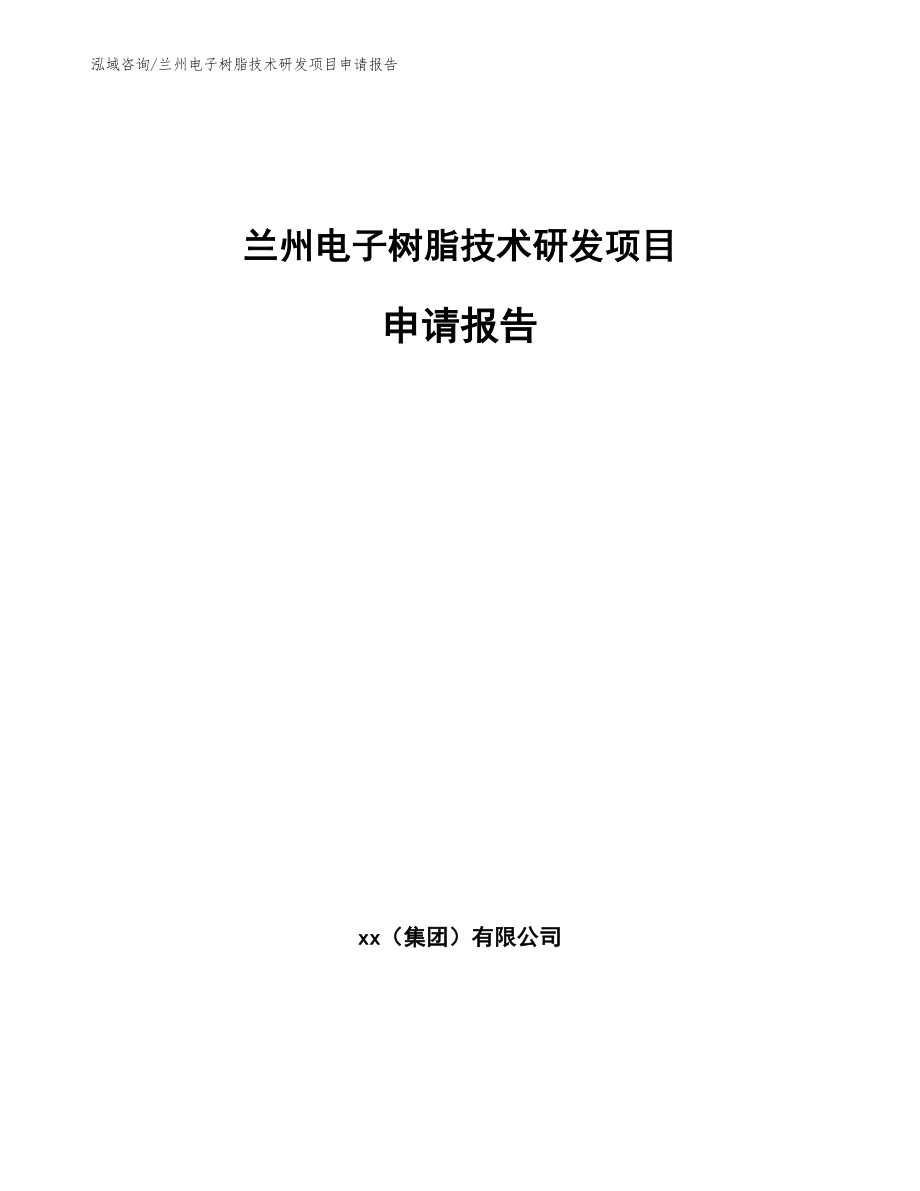 泓域咨询/兰州电子树脂技术研发项目申请报告

兰州电子树脂技术研发项目

申请报告

xx（集团）有限公司